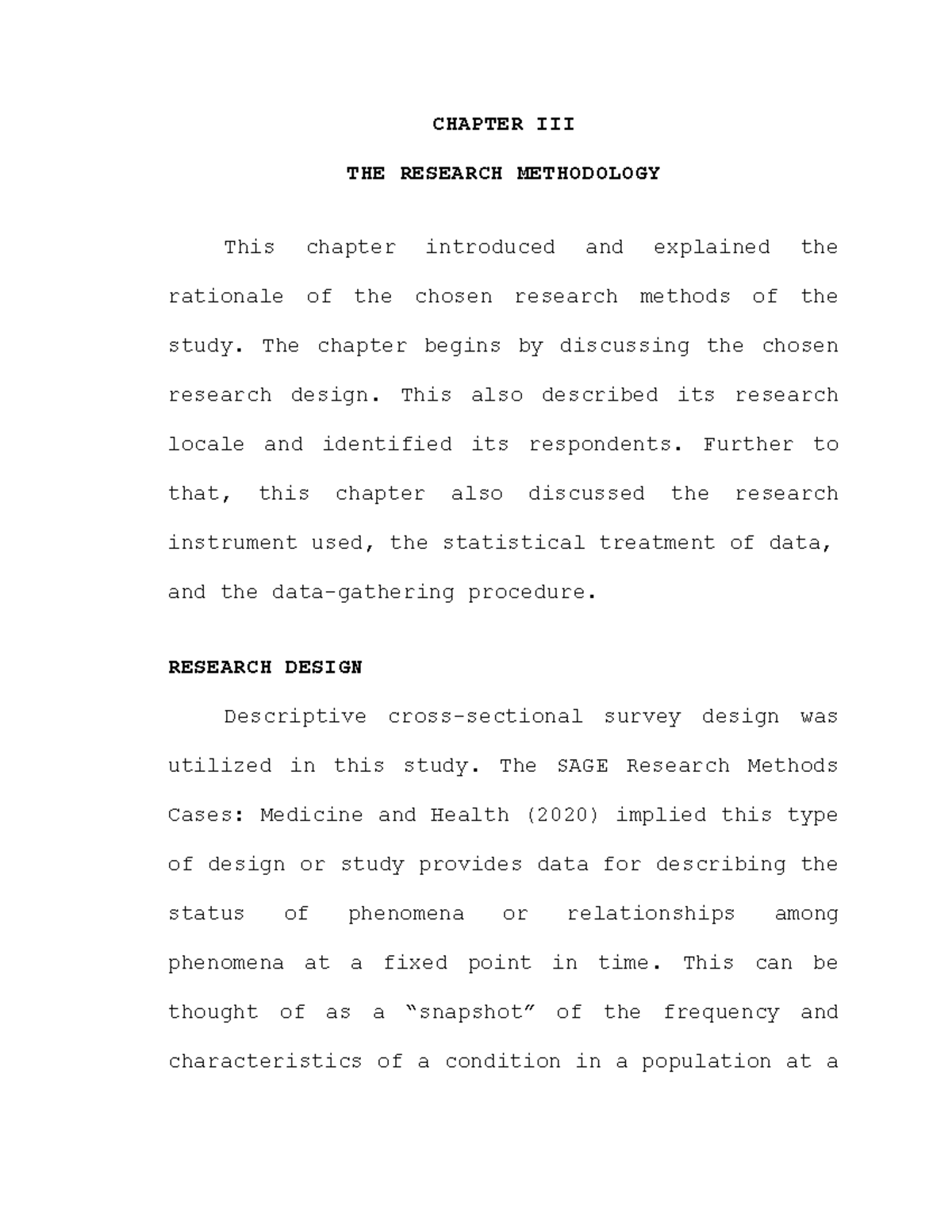 CHAPTER III

THE RESEARCH METHODOLOGY

This chapter introduced and explained the rationale of the chosen research methods of the study. The chapter begins by discussing the chosen research design. This also described its research locale and identified its respondents. Further to that, this chapter also discussed the research instrument used, the statistical treatment of data, and the data-gathering procedure.

RESEARCH DESIGN

Descriptive cross-sectional survey design was utilized in this study. The SAGE Research Methods Cases: Medicine and Health (2020) implied this type of design or study provides data for describing the status of phenomena or relationships among phenomena at a fixed point in time. This can be thought of as a “snapshot” of the frequency and characteristics of a condition in a population at a